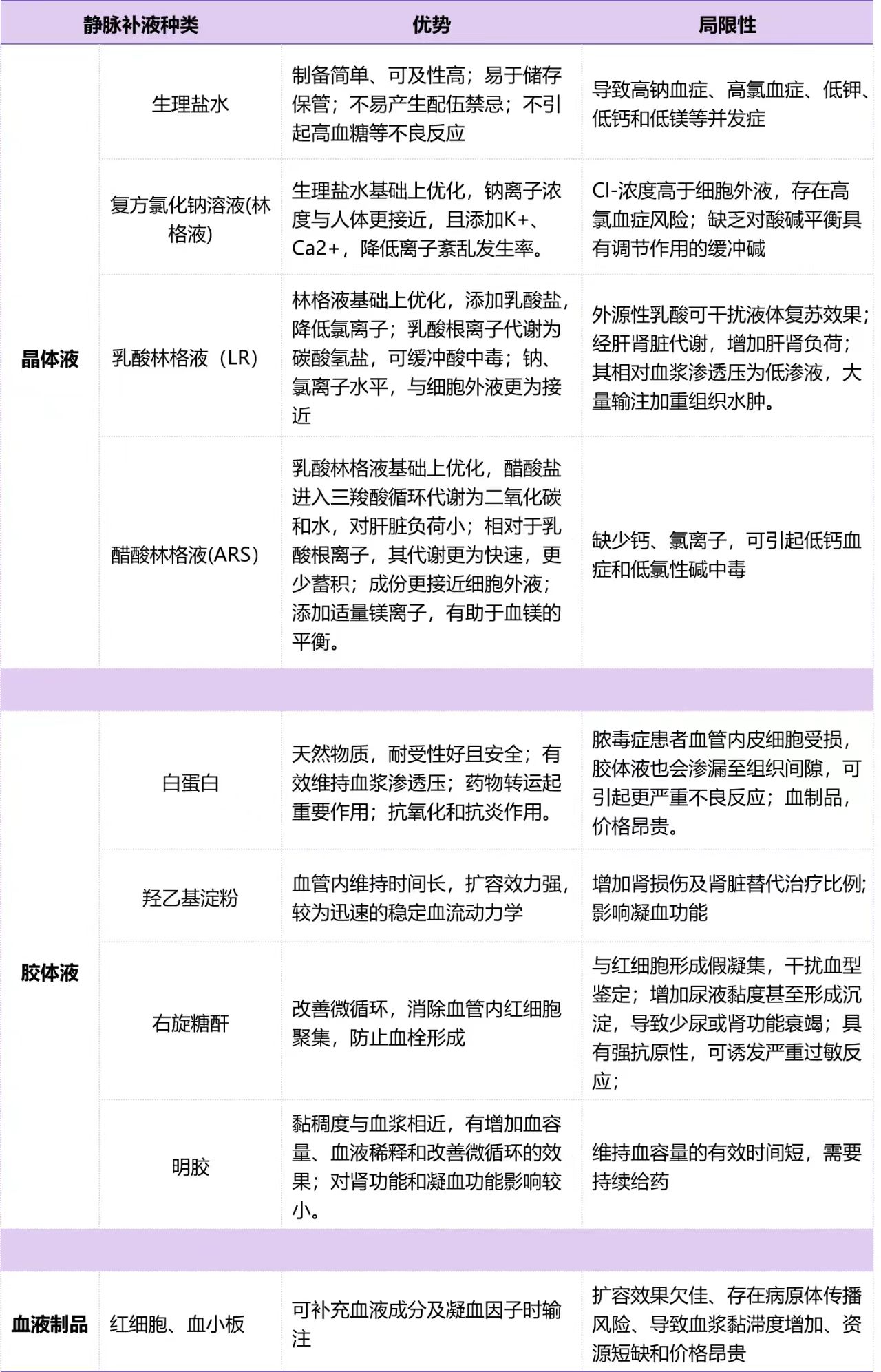 | 静脉补液种类 | | 优势 | 局限性 |
|---|---|---|---|
| 晶体液 | 生理盐水 | 制备简单、可及性高；易于储存保管；不易产生配伍禁忌；不引起高血糖等不良反应 | 导致高钠血症、高氯血症、低钾、低钙和低镁等并发症 |
| | 复方氯化钠溶液(林格液) | 生理盐水基础上优化，钠离子浓度与人体更接近，且添加K+、Ca2+，降低离子紊乱发生率。 | Cl-浓度高于细胞外液，存在高氯血症风险；缺乏对酸碱平衡具有调节作用的缓冲碱 |
| | 乳酸林格液（LR） | 林格液基础上优化，添加乳酸盐，降低氯离子；乳酸根离子代谢为碳酸氢盐，可缓冲酸中毒；钠、氯离子水平，与细胞外液更为接近 | 外源性乳酸可干扰液体复苏效果；经肝肾脏代谢，增加肝肾负荷；其相对血浆渗透压为低渗液，大量输注加重组织水肿。 |
| | 醋酸林格液(ARS) | 乳酸林格液基础上优化，醋酸盐进入三羧酸循环代谢为二氧化碳和水，对肝脏负荷小；相对于乳酸根离子，其代谢更为快速，更少蓄积；成份更接近细胞外液；添加适量镁离子，有助于血镁的平衡。 | 缺少钙、氯离子，可引起低钙血症和低氯性碱中毒 |
| | | | |
| 胶体液 | 白蛋白 | 天然物质，耐受性好且安全；有效维持血浆渗透压；药物转运起重要作用；抗氧化和抗炎作用。 | 脓毒症患者血管内皮细胞受损，胶体液也会渗漏至组织间隙，可引起更严重不良反应；血制品，价格昂贵。 |
| | 羟乙基淀粉 | 血管内维持时间长，扩容效力强，较为迅速的稳定血流动力学 | 增加肾损伤及肾脏替代治疗比例；影响凝血功能 |
| | 右旋糖酐 | 改善微循环，消除血管内红细胞聚集，防止血栓形成 | 与红细胞形成假凝集，干扰血型鉴定；增加尿液黏度甚至形成沉淀，导致少尿或肾功能衰竭；具有强抗原性，可诱发严重过敏反应； |
| | 明胶 | 黏稠度与血浆相近，有增加血容量、血液稀释和改善微循环的效果；对肾功能和凝血功能影响较小。 | 维持血容量的有效时间短，需要持续给药 |
| | | | |
| 血液制品 | 红细胞、血小板 | 可补充血液成分及凝血因子时输注 | 扩容效果欠佳、存在病原体传播风险、导致血浆黏滞度增加、资源短缺和价格昂贵 |